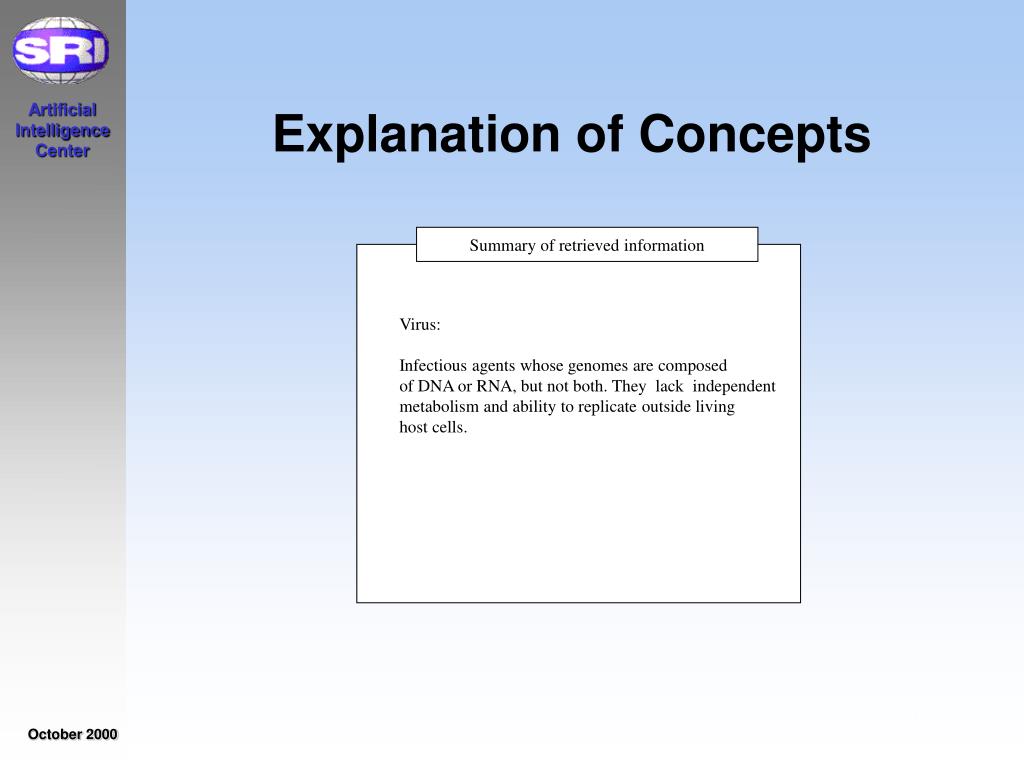 SRI

Artificial Intelligence Center

Explanation of Concepts

Summary of retrieved information

Virus:

Infectious agents whose genomes are composed of DNA or RNA, but not both. They lack independent metabolism and ability to replicate outside living host cells.

October 2000